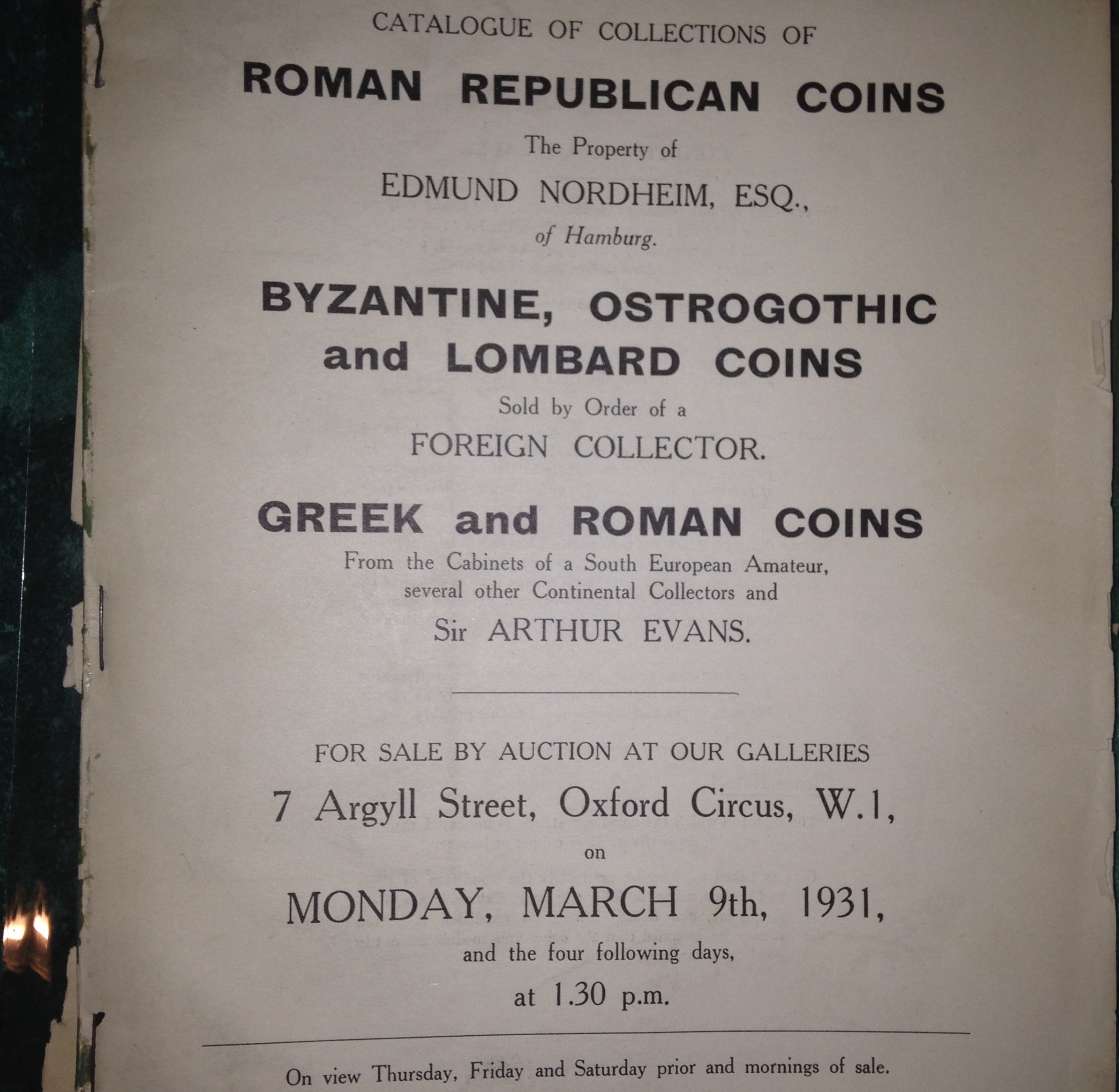 CATALOGUE OF COLLECTIONS OF

ROMAN REPUBLICAN COINS

The Property of

EDMUND NORDHEIM, ESQ.,

of Hamburg.

BYZANTINE, OSTROGOTHIC and LOMBARD COINS

Sold by Order of a

FOREIGN COLLECTOR.

GREEK and ROMAN COINS

From the Cabinets of a South European Amateur, several other Continental Collectors and

Sir ARTHUR EVANS.

FOR SALE BY AUCTION AT OUR GALLERIES

7 Argyll Street, Oxford Circus, W.1,

on

MONDAY, MARCH 9th, 1931,

and the four following days,

at 1.30 p.m.

On view Thursday, Friday and Saturday prior and mornings of sale.